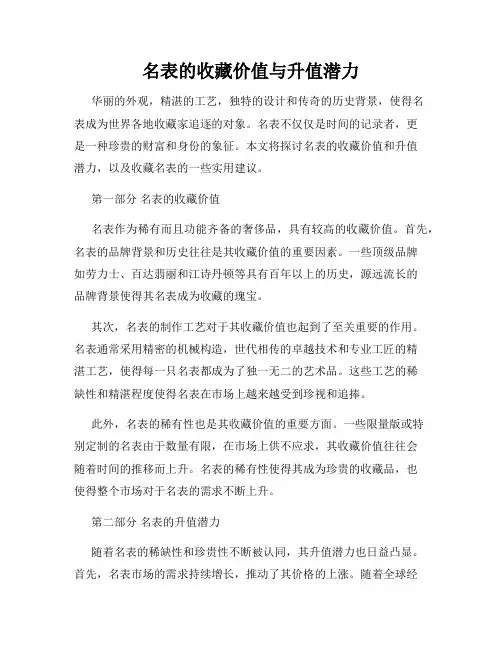 名表的收藏价值与升值潜力

华丽的外观，精湛的工艺，独特的设计和传奇的历史背景，使得名表成为世界各地收藏家追逐的对象。名表不仅仅是时间的记录者，更是一种珍贵的财富和身份的象征。本文将探讨名表的收藏价值和升值潜力，以及收藏名表的一些实用建议。

第一部分 名表的收藏价值

名表作为稀有而且功能齐备的奢侈品，具有较高的收藏价值。首先，名表的品牌背景和历史往往是其收藏价值的重要因素。一些顶级品牌如劳力士、百达翡丽和江诗丹顿等具有百年以上的历史，源远流长的品牌背景使得其名表成为收藏的瑰宝。

其次，名表的制作工艺对于其收藏价值也起到了至关重要的作用。名表通常采用精密的机械构造，世代相传的卓越技术和专业工匠的精湛工艺，使得每一只名表都成为了独一无二的艺术品。这些工艺的稀缺性和精湛程度使得名表在市场上越来越受到珍视和追捧。

此外，名表的稀有性也是其收藏价值的重要方面。一些限量版或特别定制的名表由于数量有限，在市场上供不应求，其收藏价值往往会随着时间的推移而上升。名表的稀有性使得其成为珍贵的收藏品，也使得整个市场对于名表的需求不断上升。

第二部分 名表的升值潜力

随着名表的稀缺性和珍贵性不断被认同，其升值潜力也日益凸显。首先，名表市场的需求持续增长，推动了其价格的上涨。随着全球经